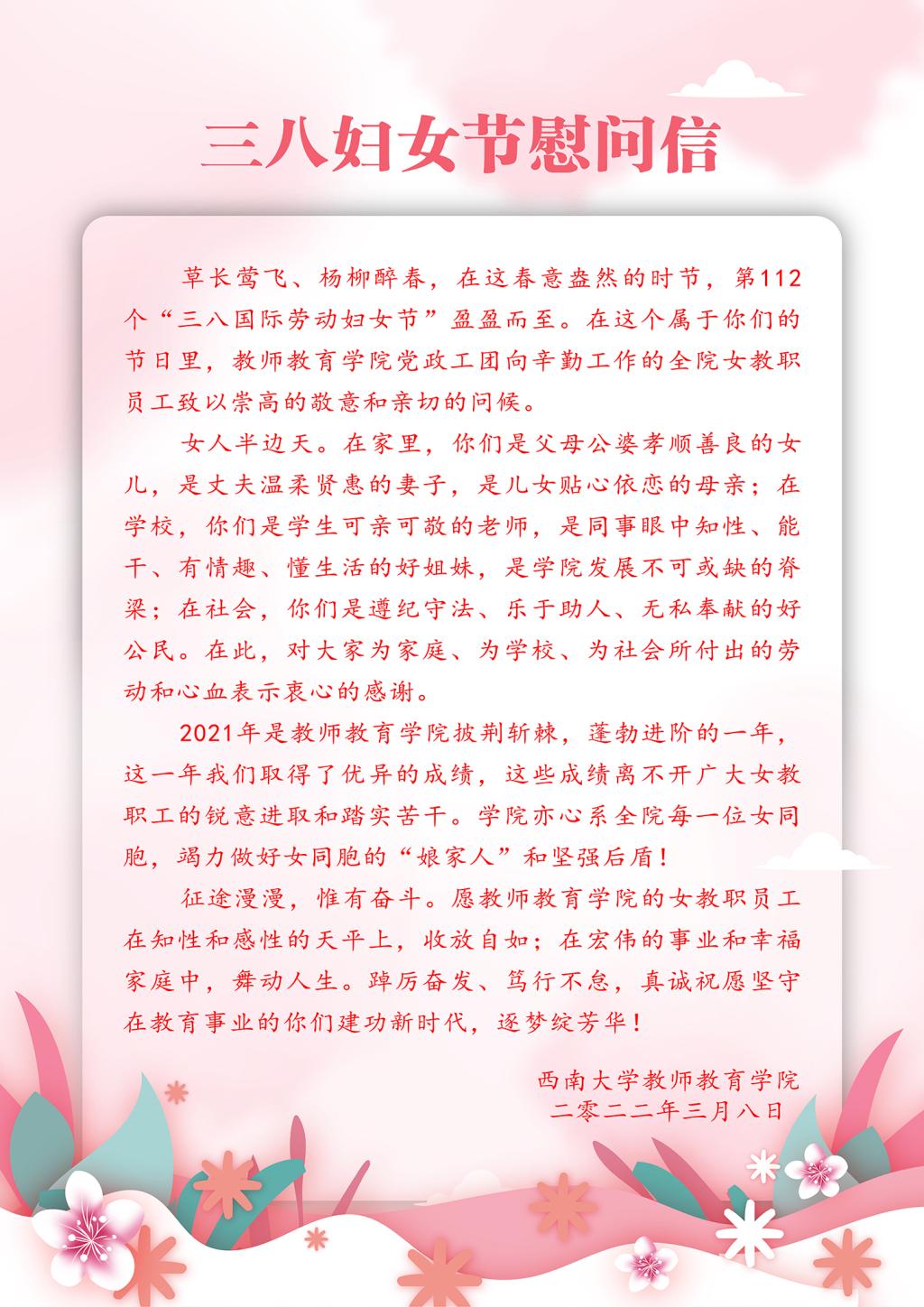 三八妇女节慰问信

草长莺飞、杨柳醉春，在这春意盎然的时节，第112个“三八国际劳动妇女节”盈盈而至。在这个属于你们的节日里，教师教育学院党政工团向辛勤工作的全院女教职员工致以崇高的敬意和亲切的问候。

女人半边天。在家里，你们是父母公婆孝顺善良的女儿，是丈夫温柔贤惠的妻子，是儿女贴心依恋的母亲；在学校，你们是学生可亲可敬的老师，是同事眼中知性、能干、有情趣、懂生活的好姐妹，是学院发展不可或缺的脊梁；在社会，你们是遵纪守法、乐于助人、无私奉献的好公民。在此，对大家为家庭、为学校、为社会所付出的劳动和心血表示衷心的感谢。

2021年是教师教育学院披荆斩棘，蓬勃进阶的一年，这一年我们取得了优异的成绩，这些成绩离不开广大女教职工的锐意进取和踏实苦干。学院亦心系全院每一位女同胞，竭力做好女同胞的“娘家人”和坚强后盾！

征途漫漫，惟有奋斗。愿教师教育学院的女教职员工在知性和感性的天平上，收放自如；在宏伟的事业和幸福家庭中，舞动人生。踔厉奋发、笃行不怠，真诚祝愿坚守在教育事业的你们建功新时代，逐梦绽芳华！

西南大学教师教育学院
二零二二年三月八日